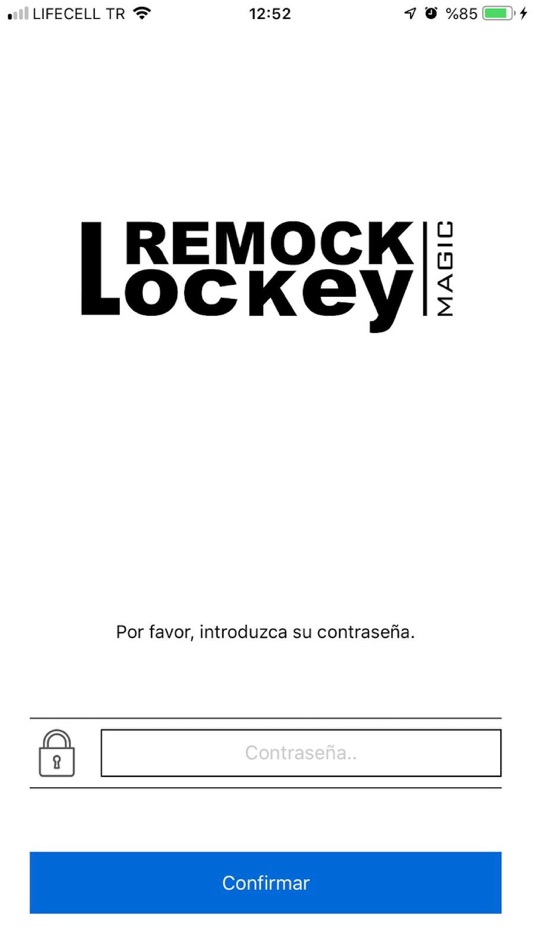 LIFECELL TR 12:52 %85

REMOCK
Lockey
MAGIC

Por favor, introduzca su contraseña.

Contraseña..

Confirmar